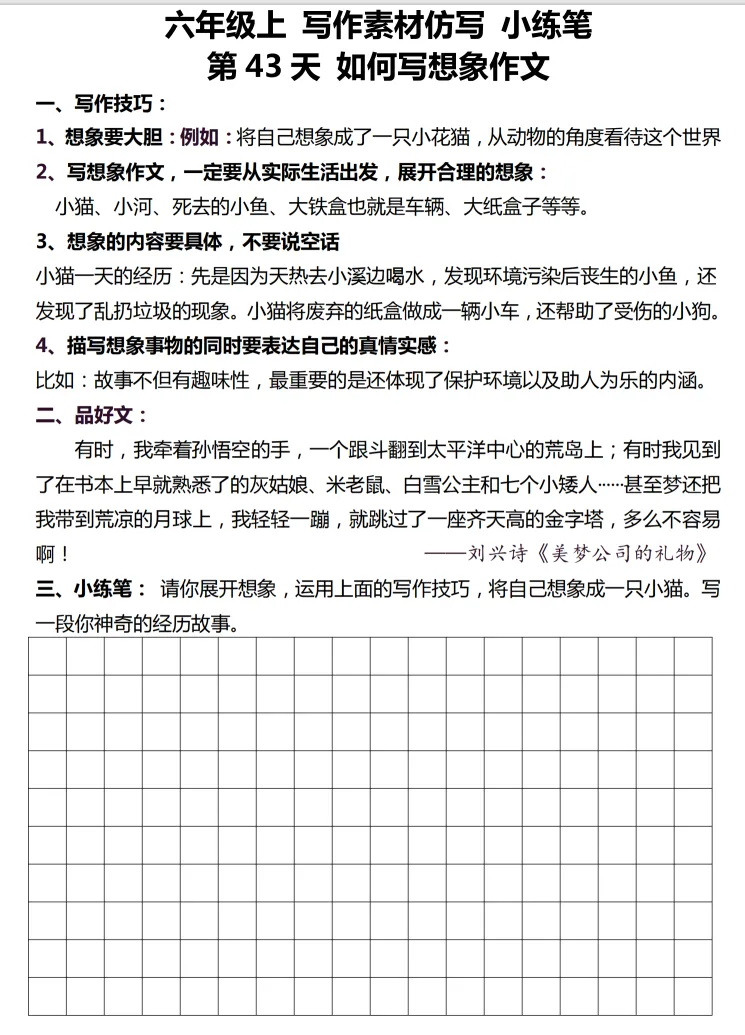 六年级上 写作素材仿写 小练笔
第 43 天 如何写想象作文

一、写作技巧：

1、想象要大胆：例如：将自己想象成了一只小花猫，从动物的角度看待这个世界

2、写想象作文，一定要从实际生活出发，展开合理的想象：

小猫、小河、死去的小鱼、大铁盒也就是车辆、大纸盒子等等。

3、想象的内容要具体，不要说空话

小猫一天的经历：先是因为天热去小溪边喝水，发现环境污染后丧生的小鱼，还发现了乱扔垃圾的现象。小猫将废弃的纸盒做成一辆小车，还帮助了受伤的小狗。

4、描写想象事物的同时要表达自己的真情实感：

比如：故事不但有趣味性，最重要的是还体现了保护环境以及助人为乐的内涵。

二、品好文：

有时，我牵着孙悟空的手，一个跟斗翻到太平洋中心的荒岛上；有时我见到了在书本上早就熟悉了的灰姑娘、米老鼠、白雪公主和七个小矮人……甚至梦还把我带到荒凉的月球上，我轻轻一蹦，就跳过了一座齐天高的金字塔，多么不容易啊！

——刘兴诗《美梦公司的礼物》

三、小练笔： 请你展开想象，运用上面的写作技巧，将自己想象成一只小猫。写一段你神奇的经历故事。